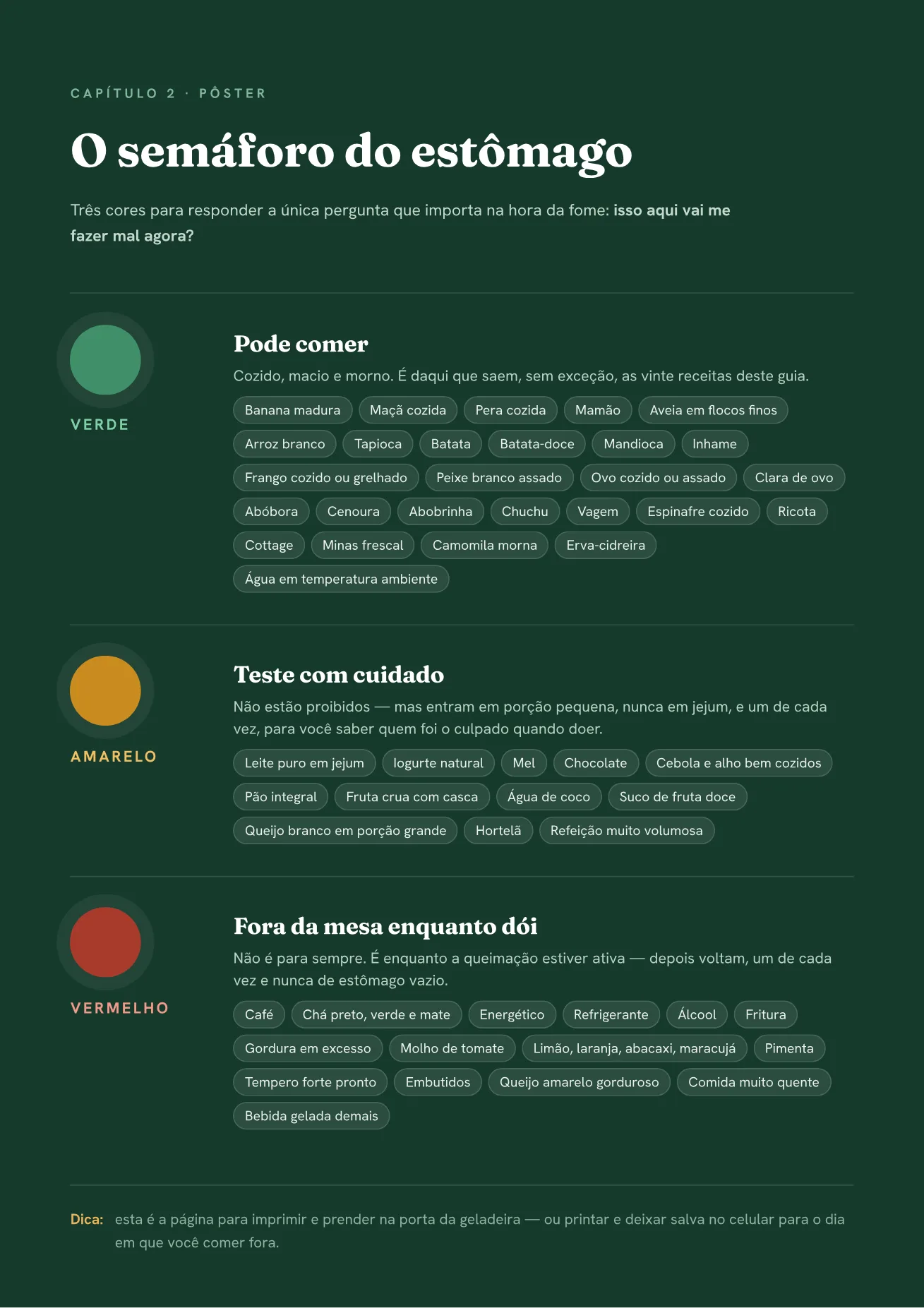 CAPÍTULO 2 · PÔSTER

O semáforo do estômago

Três cores para responder a única pergunta que importa na hora da fome: isso aqui vai me fazer mal agora?

VERDE

Pode comer

Cozido, macio e morno. É daqui que saem, sem exceção, as vinte receitas deste guia.

Banana madura
Maçã cozida
Pera cozida
Mamão
Aveia em flocos finos
Arroz branco
Tapioca
Batata
Batata-doce
Mandioca
Inhame
Frango cozido ou grelhado
Peixe branco assado
Ovo cozido ou assado
Clara de ovo
Abóbora
Cenoura
Abobrinha
Chuchu
Vagem
Espinafre cozido
Ricota
Cottage
Minas frescal
Camomila morna
Erva-cidreira
Água em temperatura ambiente

AMARELO

Teste com cuidado

Não estão proibidos — mas entram em porção pequena, nunca em jejum, e um de cada vez, para você saber quem foi o culpado quando doer.

Leite puro em jejum
Iogurte natural
Mel
Chocolate
Cebola e alho bem cozidos
Pão integral
Fruta crua com casca
Água de coco
Suco de fruta doce
Queijo branco em porção grande
Hortelã
Refeição muito volumosa

VERMELHO

Fora da mesa enquanto dói

Não é para sempre. É enquanto a queimação estiver ativa — depois voltam, um de cada vez e nunca de estômago vazio.

Café
Chá preto, verde e mate
Energético
Refrigerante
Álcool
Fritura
Gordura em excesso
Molho de tomate
Limão, laranja, abacaxi, maracujá
Pimenta
Tempero forte pronto
Embutidos
Queijo amarelo gorduroso
Comida muito quente
Bebida gelada demais

Dica: esta é a página para imprimir e prender na porta da geladeira — ou printar e deixar salva no celular para o dia em que você comer fora.